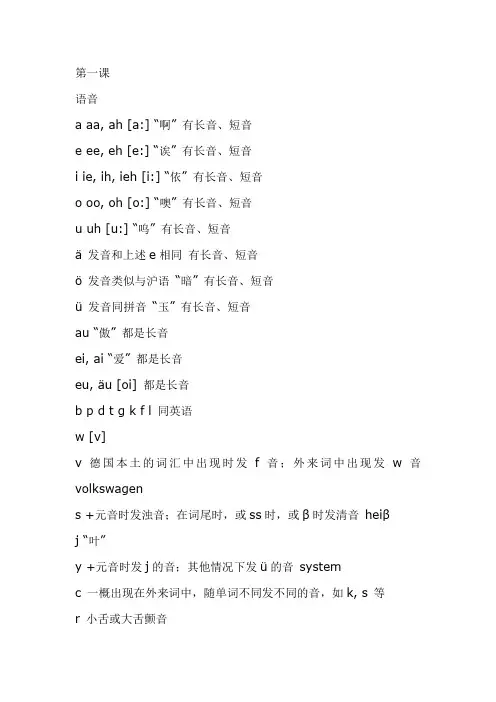 第一课

语音

a aa, ah [a:] “啊” 有长音、短音

e ee, eh [e:] “诶” 有长音、短音

i ie, ih, ieh [i:] “依” 有长音、短音

o oo, oh [o:] “噢” 有长音、短音

u uh [u:] “呜” 有长音、短音

ä 发音和上述 e 相同 有长音、短音

ö 发音类似与沪语 “暗” 有长音、短音

ü 发音同拼音 “玉” 有长音、短音

au “傲” 都是长音

ei, ai “爱” 都是长音

eu, äu [oi] 都是长音

b p d t g k f l 同英语

w [v]

v 德国本土的词汇中出现时发 f 音；外来词中出现发 w 音 volkswagen

s +元音时发浊音；在词尾时，或 ss 时，或 β 时发清音 heiβ

j “叶”

y +元音时发 j 的音；其他情况下发 ü 的音 system

c 一概出现在外来词中，随单词不同发不同的音，如 k, s 等

r 小舌或大舌颤音